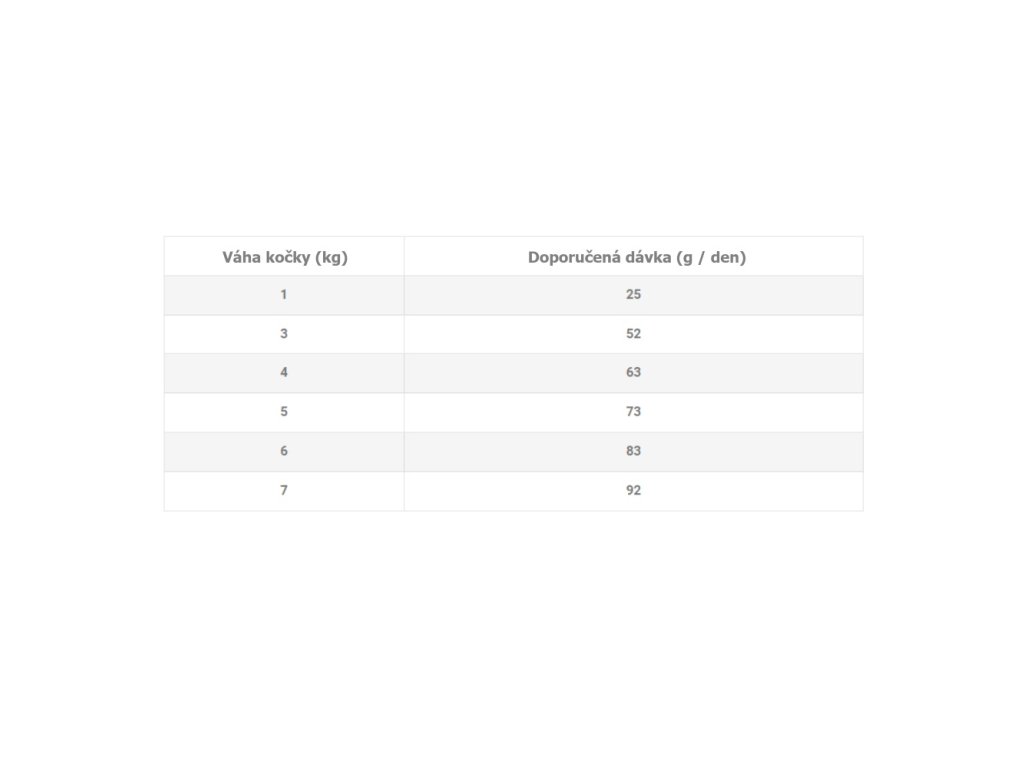 | Váha kočky (kg) | Doporučená dávka (g / den) |
|---|---|
| 1 | 25 |
| 3 | 52 |
| 4 | 63 |
| 5 | 73 |
| 6 | 83 |
| 7 | 92 |